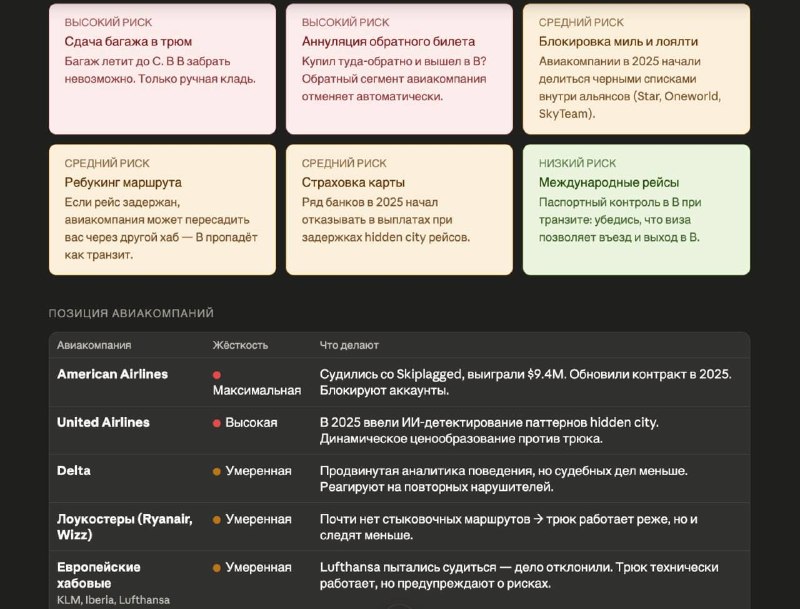 ВЫСОКИЙ РИСК
Сдача багажа в трюм
Багаж летит до С. В В забрать невозможно. Только ручная кладь.

ВЫСОКИЙ РИСК
Аннуляция обратного билета
Купил туда-обратно и вышел в В? Обратный сегмент авиакомпания отменяет автоматически.

СРЕДНИЙ РИСК
Блокировка миль и лоялти
Авиакомпании в 2025 начали делиться черными списками внутри альянсов (Star, Oneworld, SkyTeam).

СРЕДНИЙ РИСК
Ребукинг маршрута
Если рейс задержан, авиакомпания может пересадить вас через другой хаб — В пропадёт как транзит.

СРЕДНИЙ РИСК
Страховка карты
Ряд банков в 2025 начал отказывать в выплатах при задержках hidden city рейсов.

НИЗКИЙ РИСК
Международные рейсы
Паспортный контроль в В при транзите: убедись, что виза позволяет въезд и выход в В.

ПОЗИЦИЯ АВИАКОМПАНИЙ

| Авиакомпания | Жёсткость | Что делают |
|---|---|---|
| American Airlines | Максимальная | Судились со Skiplagged, выиграли $9.4M. Обновили контракт в 2025. Блокируют аккаунты. |
| United Airlines | Высокая | В 2025 ввели ИИ-детектирование паттернов hidden city. Динамическое ценообразование против трюка. |
| Delta | Умеренная | Продвинутая аналитика поведения, но судебных дел меньше. Реагируют на повторных нарушителей. |
| Лоукостеры (Ryanair, Wizz) | Умеренная | Почти нет стыковочных маршрутов → трюк работает реже, но и следят меньше. |
| Европейские хабовые KLM, Iberia, Lufthansa | Умеренная | Lufthansa пытались судиться — дело отклонили. Трюк технически работает, но предупреждают о рисках. |